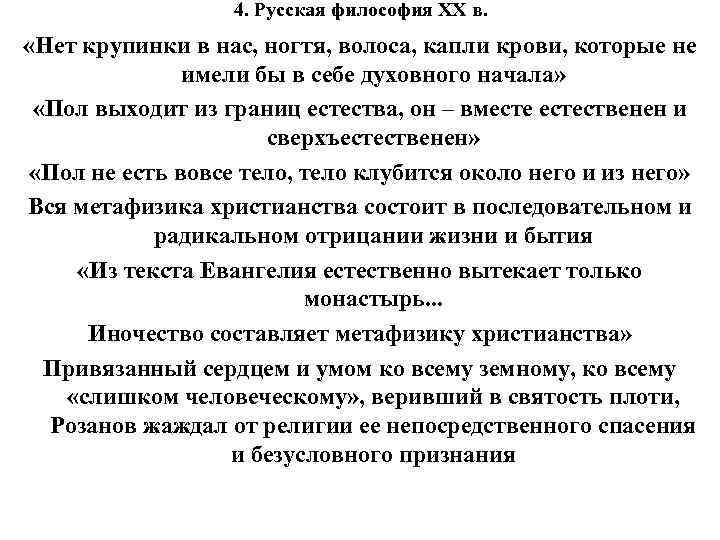 4. Русская философия XX в.

«Нет крупинки в нас, ногтя, волоса, капли крови, которые не имели бы в себе духовного начала»

«Пол выходит из границ естества, он – вместе естественен и сверхъестественен»

«Пол не есть вовсе тело, тело клубится около него и из него»

Вся метафизика христианства состоит в последовательном и радикальном отрицании жизни и бытия

«Из текста Евангелия естественно вытекает только монастырь...

Иночество составляет метафизику христианства»

Привязанный сердцем и умом ко всему земному, ко всему «слишком человеческому», веривший в святость плоти, Розанов жаждал от религии ее непосредственного спасения и безусловного признания